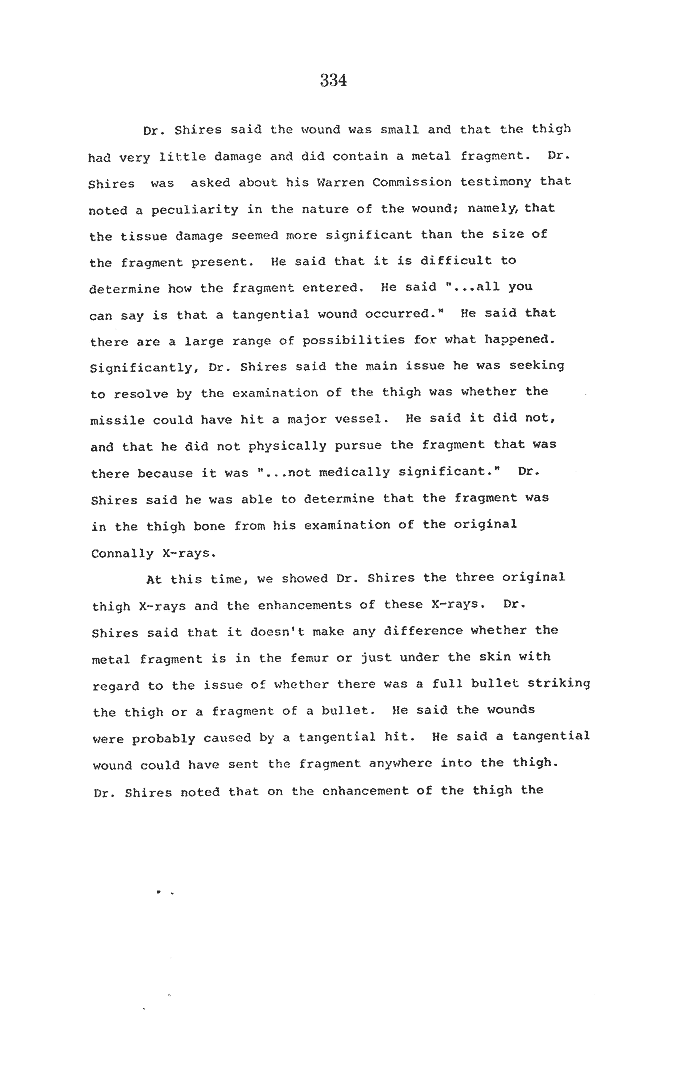 334

Dr. Shires said the wound was small and that the thigh had very little damage and did contain a metal fragment. Dr. Shires was asked about his Warren Commission testimony that noted a peculiarity in the nature of the wound; namely, that the tissue damage seemed more significant than the size of the fragment present. He said that it is difficult to determine how the fragment entered. He said "...all you can say is that a tangential wound occurred." He said that there are a large range of possibilities for what happened. Significantly, Dr. Shires said the main issue he was seeking to resolve by the examination of the thigh was whether the missile could have hit a major vessel. He said it did not, and that he did not physically pursue the fragment that was there because it was "...not medically significant." Dr. Shires said he was able to determine that the fragment was in the thigh bone from his examination of the original Connally X-rays.

At this time, we showed Dr. Shires the three original thigh X-rays and the enhancements of these X-rays. Dr. Shires said that it doesn't make any difference whether the metal fragment is in the femur or just under the skin with regard to the issue of whether there was a full bullet striking the thigh or a fragment of a bullet. He said the wounds were probably caused by a tangential hit. He said a tangential wound could have sent the fragment anywhere into the thigh. Dr. Shires noted that on the enhancement of the thigh the